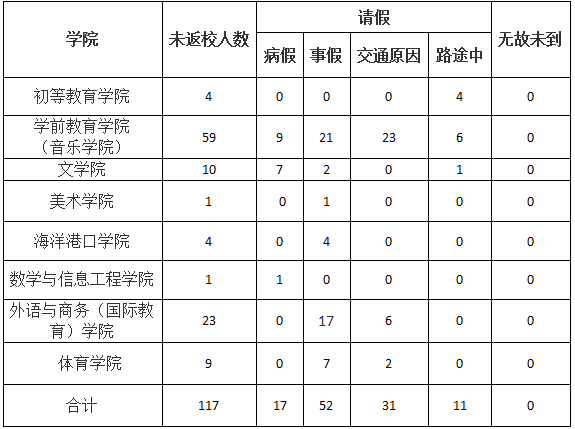 | 学院 | 未返校人数 | 请假 | | | | 无故未到 |
|---|---|---|---|---|---|---|
| | | 病假 | 事假 | 交通原因 | 路途中 | |
| 初等教育学院 | 4 | 0 | 0 | 0 | 4 | 0 |
| 学前教育学院（音乐学院） | 59 | 9 | 21 | 23 | 6 | 0 |
| 文学院 | 10 | 7 | 2 | 0 | 1 | 0 |
| 美术学院 | 1 | 0 | 1 | 0 | 0 | 0 |
| 海洋港口学院 | 4 | 0 | 4 | 0 | 0 | 0 |
| 数学与信息工程学院 | 1 | 1 | 0 | 0 | 0 | 0 |
| 外语与商务（国际教育）学院 | 23 | 0 | 17 | 6 | 0 | 0 |
| 体育学院 | 9 | 0 | 7 | 2 | 0 | 0 |
| 合计 | 117 | 17 | 52 | 31 | 11 | 0 |